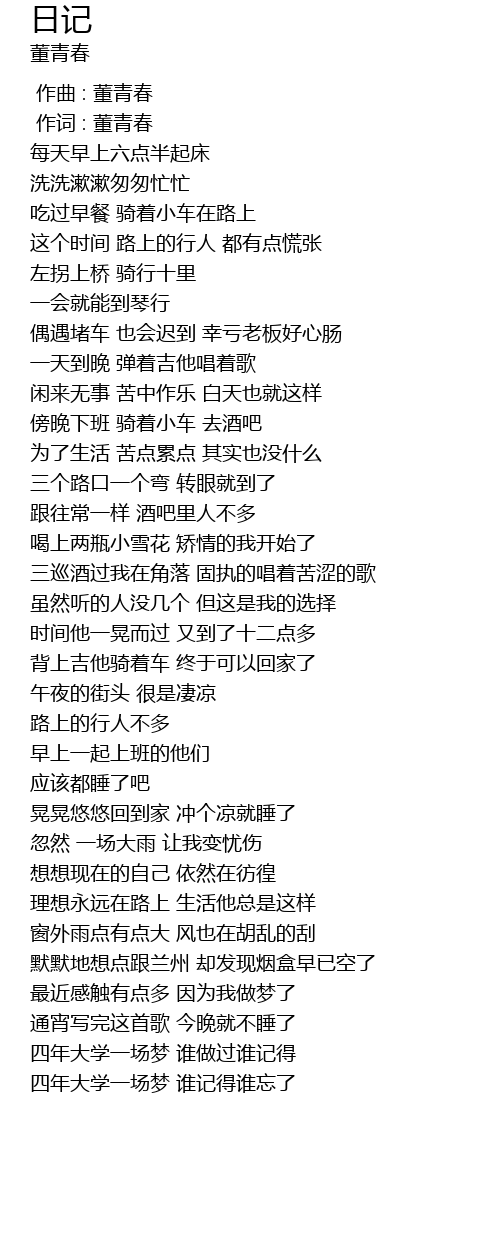 日记
董青春

作曲 : 董青春
作词 : 董青春
每天早上六点半起床
洗洗漱漱匆匆忙忙
吃过早餐 骑着小车在路上
这个时间 路上的行人 都有点慌张
左拐上桥 骑行十里
一会就能到琴行
偶遇堵车 也会迟到 幸亏老板好心肠
一天到晚 弹着吉他唱着歌
闲来无事 苦中作乐 白天也就这样
傍晚下班 骑着小车 去酒吧
为了生活 苦点累点 其实也没什么
三个路口一个弯 转眼就到了
跟往常一样 酒吧里人不多
喝上两瓶小雪花 矫情的我开始了
三巡酒过我在角落 固执的唱着苦涩的歌
虽然听的人没几个 但这是我的选择
时间他一晃而过 又到了十二点多
背上吉他骑着车 终于可以回家了
午夜的街头 很是凄凉
路上的行人不多
早上一起上班的他们
应该都睡了吧
晃晃悠悠回到家 冲个凉就睡了
忽然 一场大雨 让我变忧伤
想想现在的自己 依然在彷徨
理想永远在路上 生活他总是这样
窗外雨点有点大 风也在胡乱的刮
默默地想点跟兰州 却发现烟盒早已空了
最近感触有点多 因为我做梦了
通宵写完这首歌 今晚就不睡了
四年大学一场梦 谁做过谁记得
四年大学一场梦 谁记得谁忘了